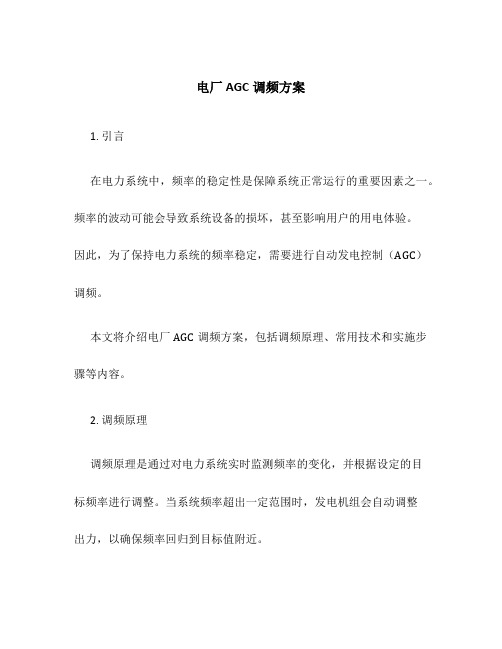 电厂 AGC 调频方案

1. 引言

在电力系统中，频率的稳定性是保障系统正常运行的重要因素之一。频率的波动可能会导致系统设备的损坏，甚至影响用户的用电体验。因此，为了保持电力系统的频率稳定，需要进行自动发电控制（AGC）调频。

本文将介绍电厂 AGC 调频方案，包括调频原理、常用技术和实施步骤等内容。

2. 调频原理

调频原理是通过对电力系统实时监测频率的变化，并根据设定的目标频率进行调整。当系统频率超出一定范围时，发电机组会自动调整出力，以确保频率回归到目标值附近。